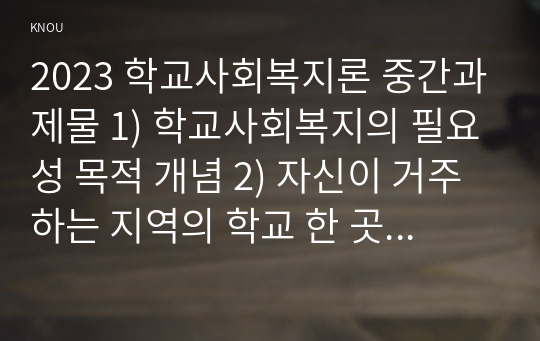 KNOU

2023 학교사회복지론 중간과제물 1) 학교사회복지의 필요성 목적 개념 2) 자신이 거주하는 지역의 학교 한 곳...